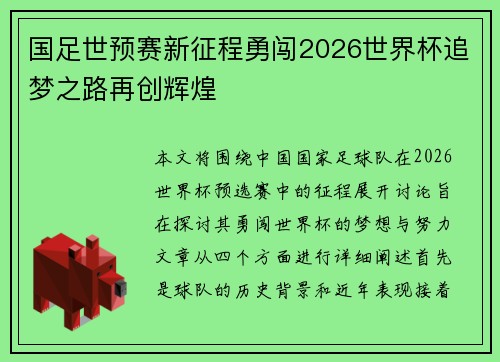 国足世预赛新征程勇闯2026世界杯追梦之路再创辉煌

本文将围绕中国国家足球队在2026世界杯预选赛中的征程展开讨论旨在探讨其勇闯世界杯的梦想与努力文章从四个方面进行详细阐述首先是球队的历史背景和近年表现接着